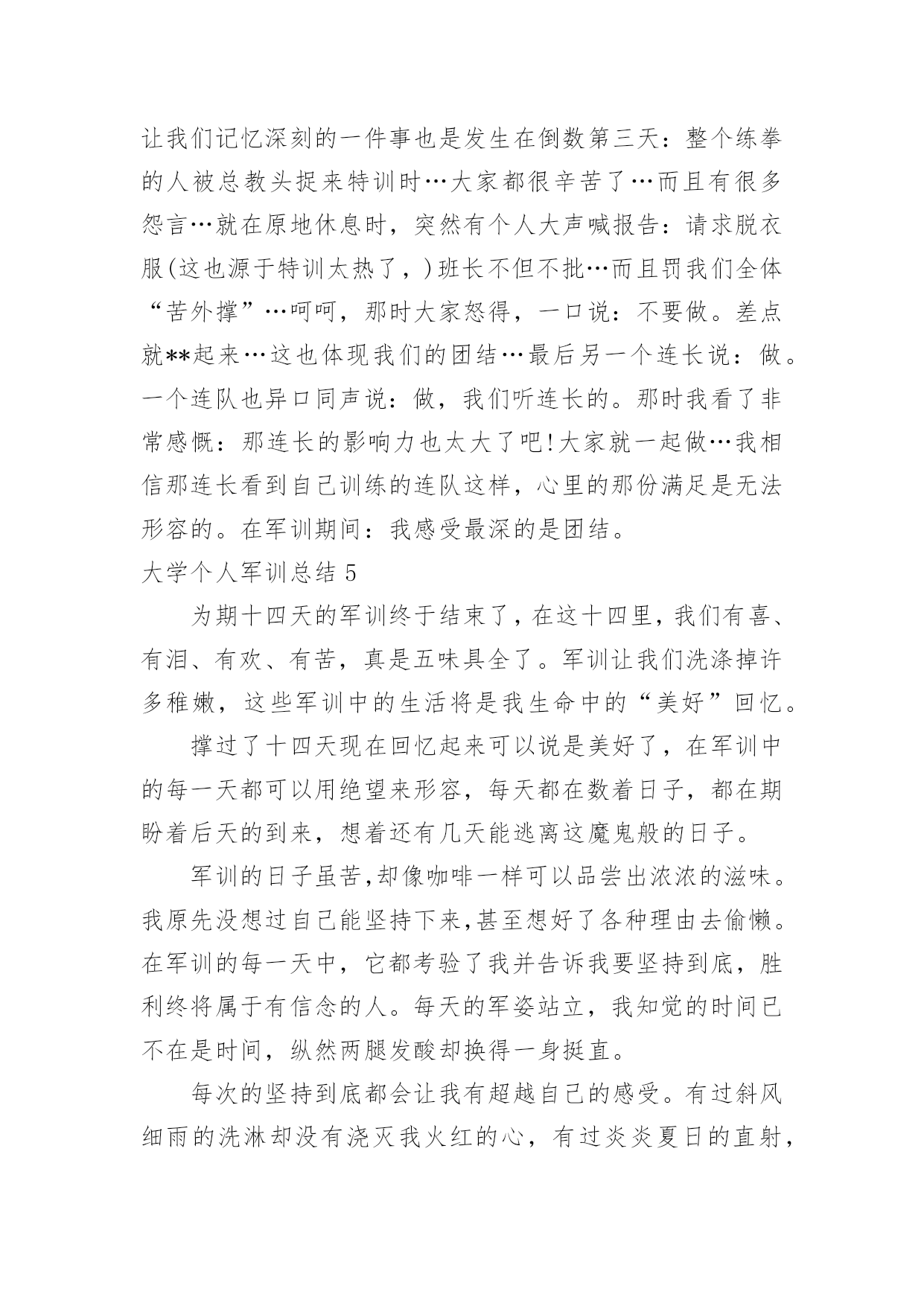 让我们记忆深刻的一件事也是发生在倒数第三天：整个练拳的人被总教头捉来特训时…大家都很辛苦了…而且有很多怨言…就在原地休息时，突然有个人大声喊报告：请求脱衣服(这也源于特训太热了，)班长不但不批…而且罚我们全体“苦外撑”…呵呵，那时大家怒得，一口说：不要做。差点就**起来…这也体现我们的团结…最后另一个连长说：做。一个连队也异口同声说：做，我们听连长的。那时我看了非常感慨：那连长的影响力也太大了吧!大家就一起做…我相信那连长看到自己训练的连队这样，心里的那份满足是无法形容的。在军训期间：我感受最深的是团结。

大学个人军训总结 5

为期十四天的军训终于结束了，在这十四里，我们有喜、有泪、有欢、有苦，真是五味具全了。军训让我们洗涤掉许多稚嫩，这些军训中的生活将是我生命中的“美好”回忆。

撑过了十四天现在回忆起来可以说是美好了，在军训中的每一天都可以用绝望来形容，每天都在数着日子，都在期盼着后天的到来，想着还有几天能逃离这魔鬼般的日子。

军训的日子虽苦,却像咖啡一样可以品尝出浓浓的滋味。我原先没想过自己能坚持下来,甚至想好了各种理由去偷懒。在军训的每一天中，它都考验了我并告诉我要坚持到底，胜利终将属于有信念的人。每天的军姿站立，我知觉的时间已不在是时间，纵然两腿发酸却换得一身挺直。

每次的坚持到底都会让我有超越自己的感受。有过斜风细雨的洗淋却没有浇灭我火红的心，有过炎炎夏日的直射，